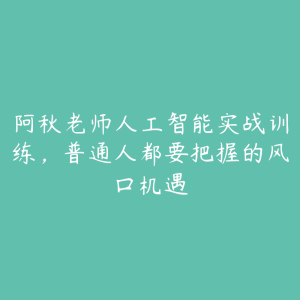 阿秋老师人工智能实战训练，普通人都要把握的风口机遇